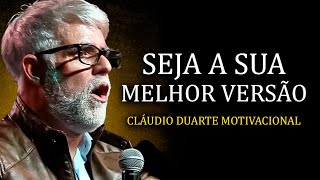 SEJA A SUA
MELHOR VERSÃO

CLÁUDIO DUARTE MOTIVACIONAL